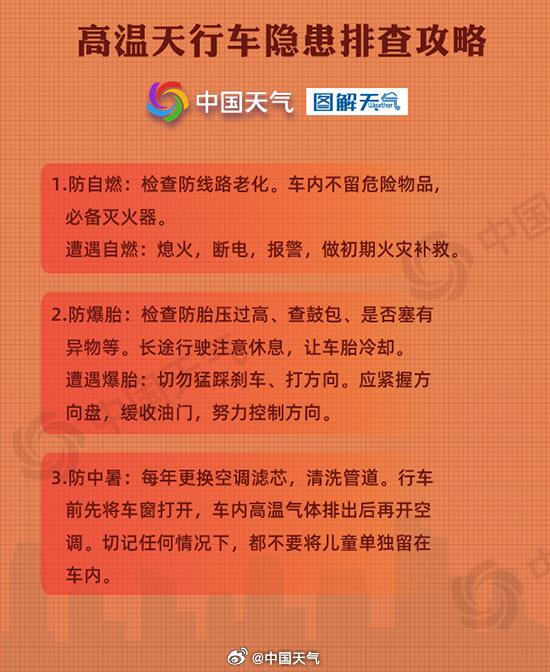 高温天行车隐患排查攻略

中国天气 图解天气 Weather

1.防自燃：检查防线路老化。车内不留危险物品，必备灭火器。
遭遇自燃：熄火，断电，报警，做初期火灾补救。

2.防爆胎：检查防胎压过高、查鼓包、是否塞有异物等。长途行驶注意休息，让车胎冷却。
遭遇爆胎：切勿猛踩刹车、打方向。应紧握方向盘，缓收油门，努力控制方向。

3.防中暑：每年更换空调滤芯，清洗管道。行车前先将车窗打开，车内高温气体排出后再开空调。切记任何情况下，都不要将儿童单独留在车内。

@中国天气